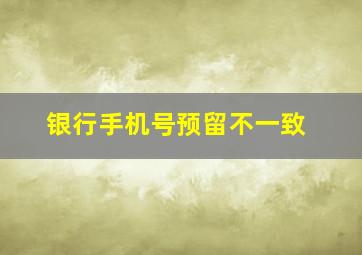 银行手机号预留不一致